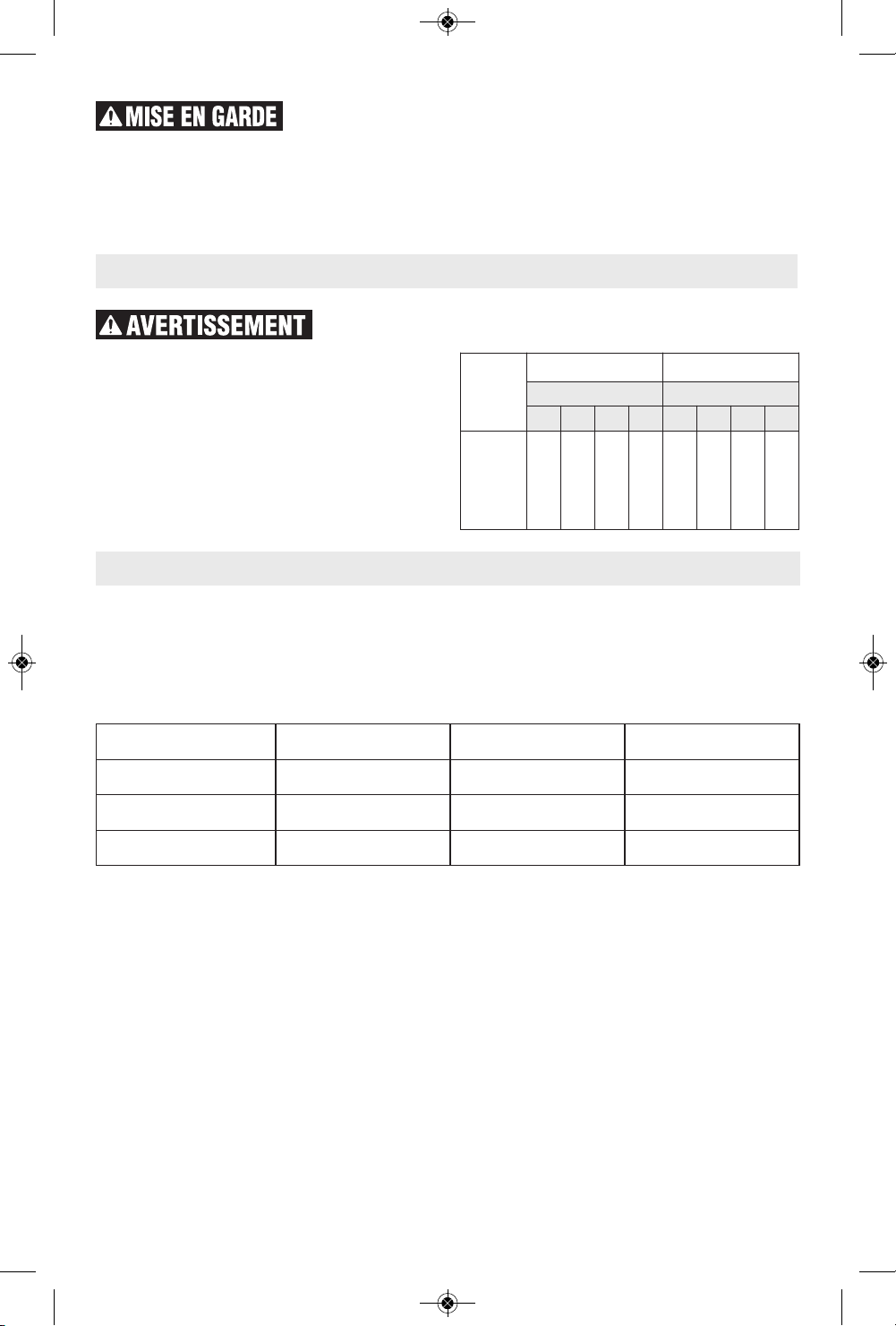 MISE EN GARDE

AVERTISSEMENT